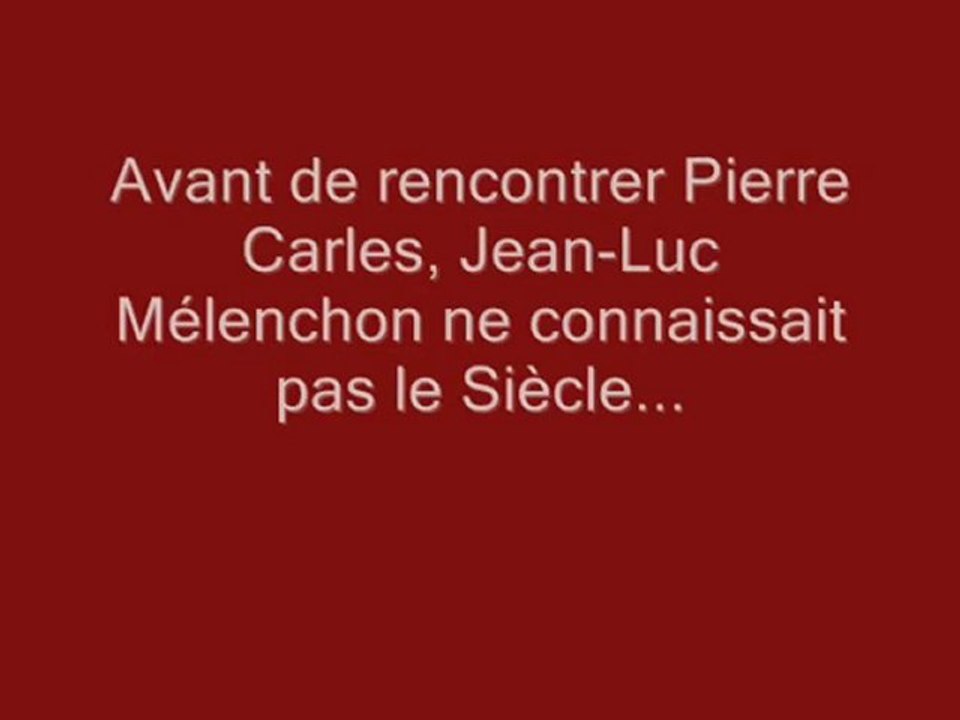 Avant de rencontrer Pierre Carles, Jean-Luc Mélenchon ne connaissait pas le Siècle...